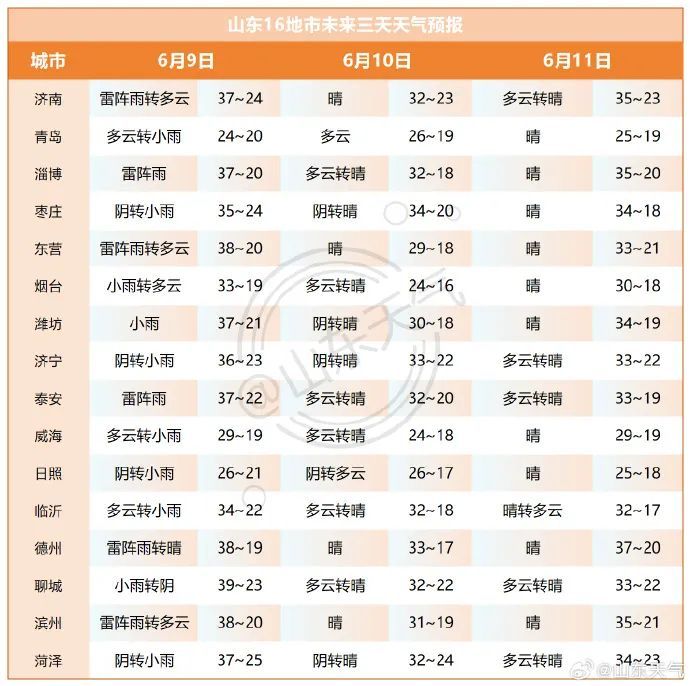 山东16地市未来三天天气预报

| 城市 | 6月9日 | | 6月10日 | | 6月11日 | |
|---|---|---|---|---|---|---|
| 济南 | 雷阵雨转多云 | 37~24 | 晴 | 32~23 | 多云转晴 | 35~23 |
| 青岛 | 多云转小雨 | 24~20 | 多云 | 26~19 | 晴 | 25~19 |
| 淄博 | 雷阵雨 | 37~20 | 多云转晴 | 32~18 | 晴 | 35~20 |
| 枣庄 | 阴转小雨 | 35~24 | 阴转晴 | 34~20 | 晴 | 34~18 |
| 东营 | 雷阵雨转多云 | 38~20 | 晴 | 29~18 | 晴 | 33~21 |
| 烟台 | 小雨转多云 | 33~19 | 多云转晴 | 24~16 | 晴 | 30~18 |
| 潍坊 | 小雨 | 37~21 | 阴转晴 | 30~18 | 晴 | 34~19 |
| 济宁 | 阴转小雨 | 36~23 | 阴转晴 | 33~22 | 多云转晴 | 33~22 |
| 泰安 | 雷阵雨 | 37~22 | 多云转晴 | 32~20 | 多云转晴 | 33~19 |
| 威海 | 多云转小雨 | 29~19 | 多云转晴 | 24~18 | 晴 | 29~19 |
| 日照 | 阴转小雨 | 26~21 | 阴转多云 | 26~17 | 晴 | 25~18 |
| 临沂 | 多云转小雨 | 34~22 | 多云转晴 | 32~18 | 晴转多云 | 32~17 |
| 德州 | 雷阵雨转晴 | 38~19 | 晴 | 33~17 | 晴 | 37~20 |
| 聊城 | 小雨转阴 | 39~23 | 多云转晴 | 32~22 | 多云转晴 | 33~22 |
| 滨州 | 雷阵雨转多云 | 38~20 | 晴 | 31~19 | 晴 | 35~21 |
| 菏泽 | 阴转小雨 | 37~25 | 阴转晴 | 32~24 | 多云转晴 | 34~23 |

@山东天气

@山东天气